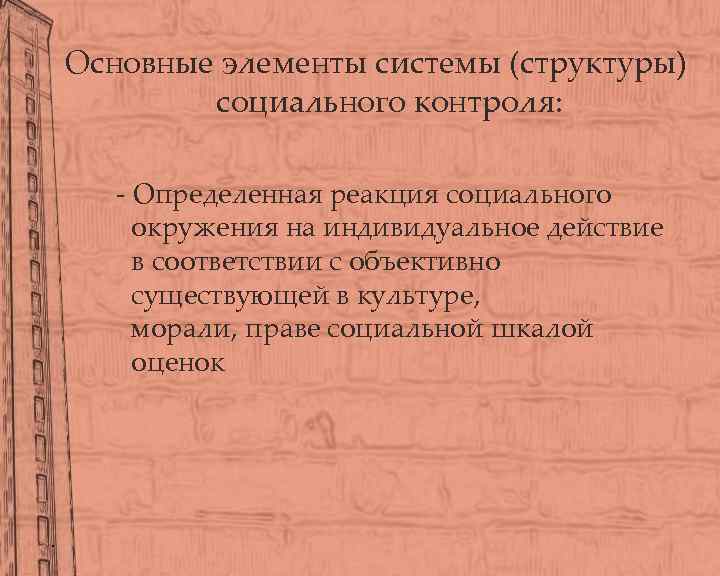 Основные элементы системы (структуры) социального контроля:

- Определенная реакция социального окружения на индивидуальное действие в соответствии с объективно существующей в культуре, морали, праве социальной шкалой оценок